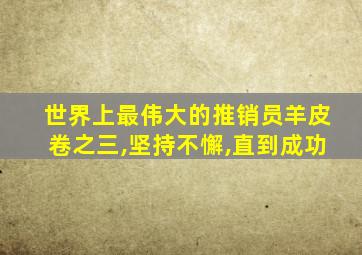 世界上最伟大的推销员羊皮卷之三,坚持不懈,直到成功